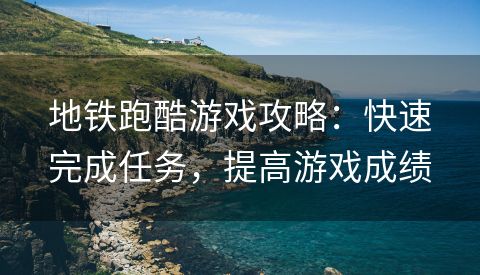 地铁跑酷游戏攻略：快速完成任务，提高游戏成绩